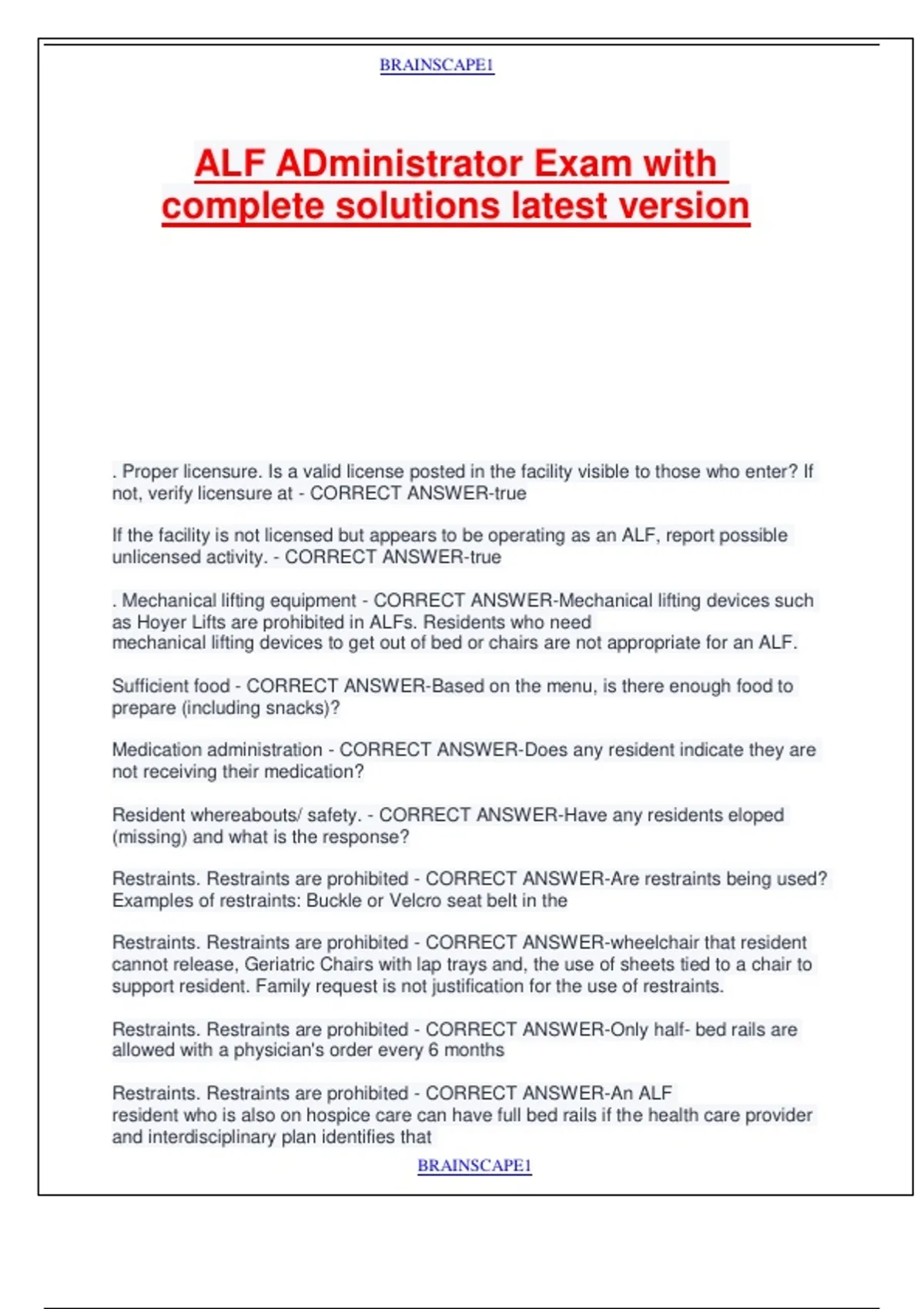 BRAINSCAPE1

ALF ADministrator Exam with complete solutions latest version

. Proper licensure. Is a valid license posted in the facility visible to those who enter? If not, verify licensure at - CORRECT ANSWER-true

If the facility is not licensed but appears to be operating as an ALF, report possible unlicensed activity. - CORRECT ANSWER-true

. Mechanical lifting equipment - CORRECT ANSWER-Mechanical lifting devices such as Hoyer Lifts are prohibited in ALFs. Residents who need mechanical lifting devices to get out of bed or chairs are not appropriate for an ALF.

Sufficient food - CORRECT ANSWER-Based on the menu, is there enough food to prepare (including snacks)?

Medication administration - CORRECT ANSWER-Does any resident indicate they are not receiving their medication?

Resident whereabouts/ safety. - CORRECT ANSWER-Have any residents eloped (missing) and what is the response?

Restraints. Restraints are prohibited - CORRECT ANSWER-Are restraints being used? Examples of restraints: Buckle or Velcro seat belt in the

Restraints. Restraints are prohibited - CORRECT ANSWER-wheelchair that resident cannot release, Geriatric Chairs with lap trays and, the use of sheets tied to a chair to support resident. Family request is not justification for the use of restraints.

Restraints. Restraints are prohibited - CORRECT ANSWER-Only half- bed rails are allowed with a physician's order every 6 months

Restraints. Restraints are prohibited - CORRECT ANSWER-An ALF resident who is also on hospice care can have full bed rails if the health care provider and interdisciplinary plan identifies that

BRAINSCAPE1